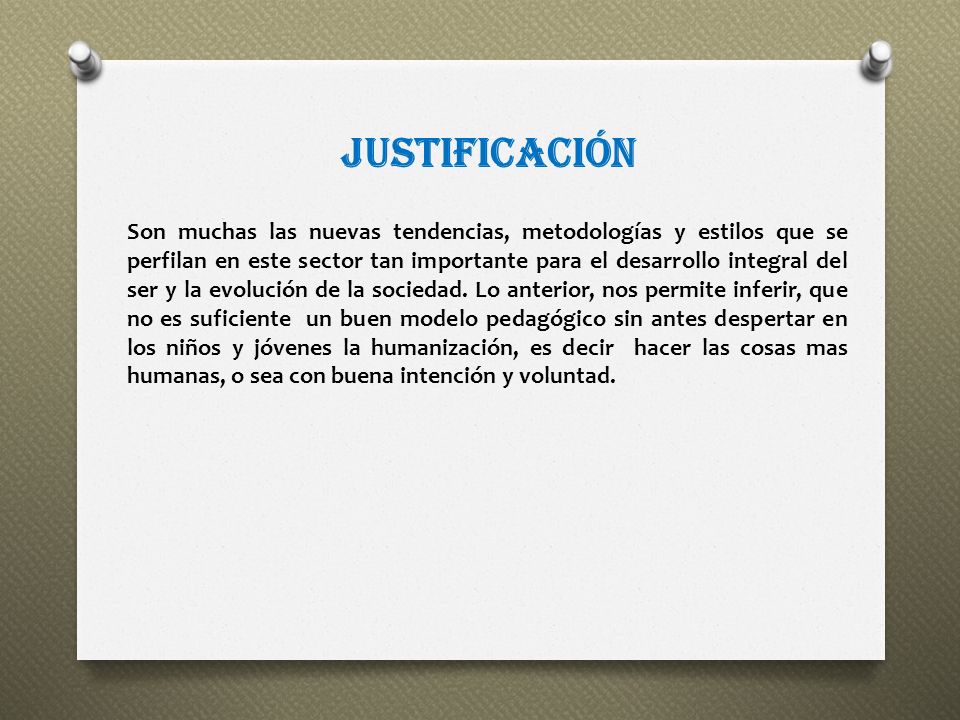 JUSTIFICACIÓN

Son muchas las nuevas tendencias, metodologías y estilos que se perfilan en este sector tan importante para el desarrollo integral del ser y la evolución de la sociedad. Lo anterior, nos permite inferir, que no es suficiente un buen modelo pedagógico sin antes despertar en los niños y jóvenes la humanización, es decir hacer las cosas mas humanas, o sea con buena intención y voluntad.